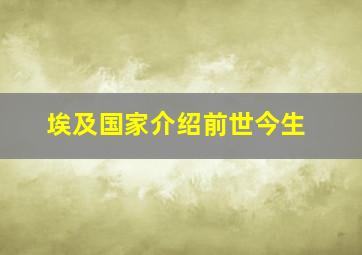 埃及国家介绍前世今生